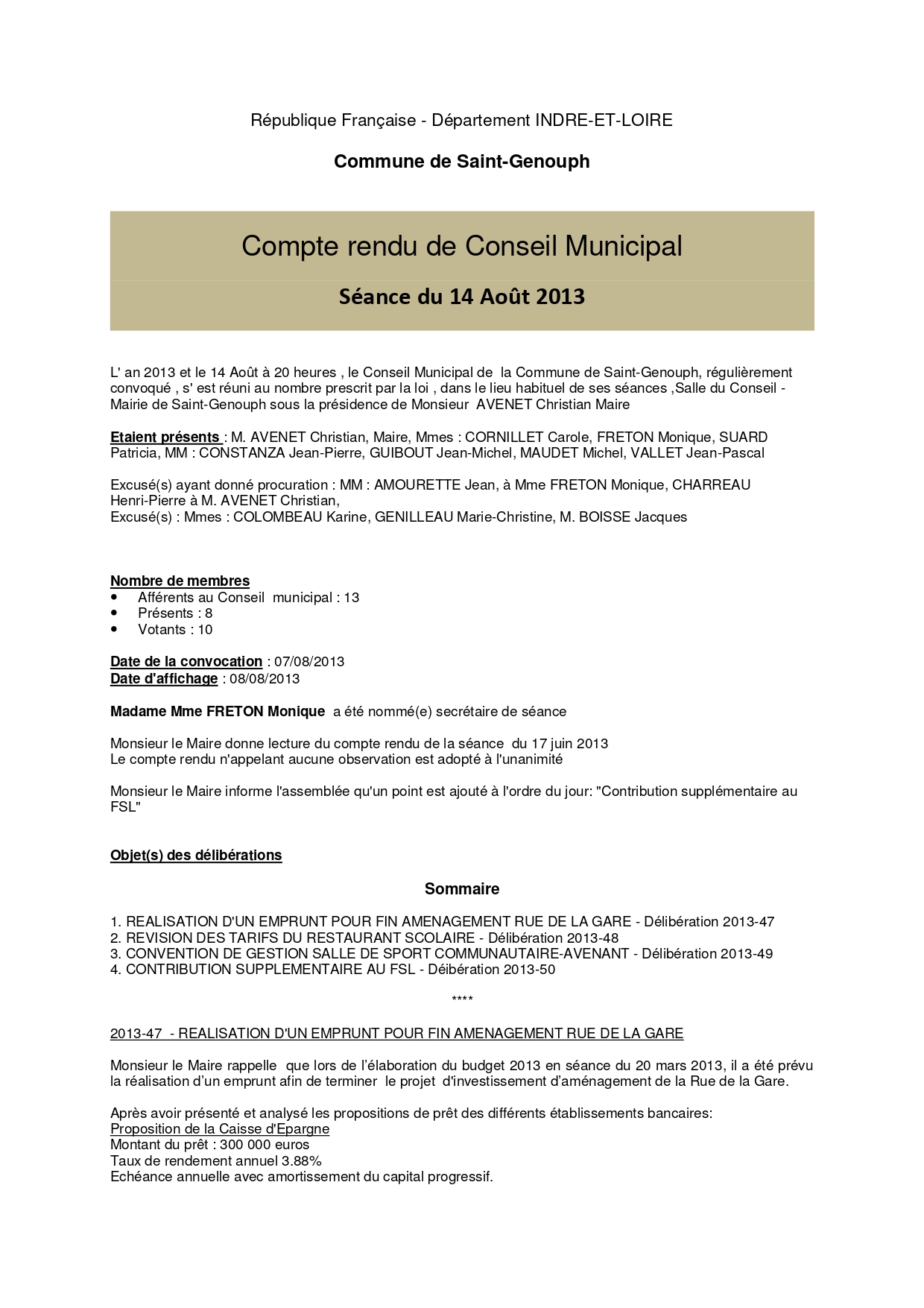 République Française - Département INDRE-ET-LOIRE

Commune de Saint-Genouph

Compte rendu de Conseil Municipal

Séance du 14 Août 2013

L' an 2013 et le 14 Août à 20 heures , le Conseil Municipal de la Commune de Saint-Genouph, régulièrement convoqué , s' est réuni au nombre prescrit par la loi , dans le lieu habituel de ses séances ,Salle du Conseil - Mairie de Saint-Genouph sous la présidence de Monsieur AVENET Christian Maire

Etaient présents : M. AVENET Christian, Maire, Mmes : CORNILLET Carole, FRETON Monique, SUARD Patricia, MM : CONSTANZA Jean-Pierre, GUIBOUT Jean-Michel, MAUDET Michel, VALLET Jean-Pascal

Excusé(s) ayant donné procuration : MM : AMOURETTE Jean, à Mme FRETON Monique, CHARREAU Henri-Pierre à M. AVENET Christian,
Excusé(s) : Mmes : COLOMBEAU Karine, GENILLEAU Marie-Christine, M. BOISSE Jacques

Nombre de membres
• Afférents au Conseil municipal : 13
• Présents : 8
• Votants : 10

Date de la convocation : 07/08/2013
Date d'affichage : 08/08/2013

Madame Mme FRETON Monique a été nommé(e) secrétaire de séance

Monsieur le Maire donne lecture du compte rendu de la séance du 17 juin 2013
Le compte rendu n'appelant aucune observation est adopté à l'unanimité

Monsieur le Maire informe l'assemblée qu'un point est ajouté à l'ordre du jour: "Contribution supplémentaire au FSL"

Objet(s) des délibérations

Sommaire

1. REALISATION D'UN EMPRUNT POUR FIN AMENAGEMENT RUE DE LA GARE - Délibération 2013-47
2. REVISION DES TARIFS DU RESTAURANT SCOLAIRE - Délibération 2013-48
3. CONVENTION DE GESTION SALLE DE SPORT COMMUNAUTAIRE-AVENANT - Délibération 2013-49
4. CONTRIBUTION SUPPLEMENTAIRE AU FSL - Déibération 2013-50

****

2013-47 - REALISATION D'UN EMPRUNT POUR FIN AMENAGEMENT RUE DE LA GARE

Monsieur le Maire rappelle que lors de l'élaboration du budget 2013 en séance du 20 mars 2013, il a été prévu la réalisation d'un emprunt afin de terminer le projet d'investissement d'aménagement de la Rue de la Gare.

Après avoir présenté et analysé les propositions de prêt des différents établissements bancaires:
Proposition de la Caisse d'Epargne
Montant du prêt : 300 000 euros
Taux de rendement annuel 3.88%
Echéance annuelle avec amortissement du capital progressif.